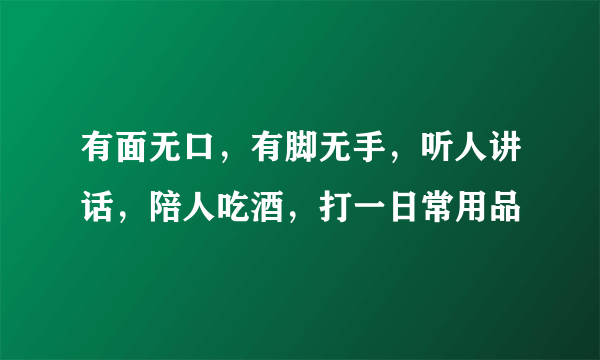 有面无口，有脚无手，听人讲话，陪人吃酒，打一日常用品